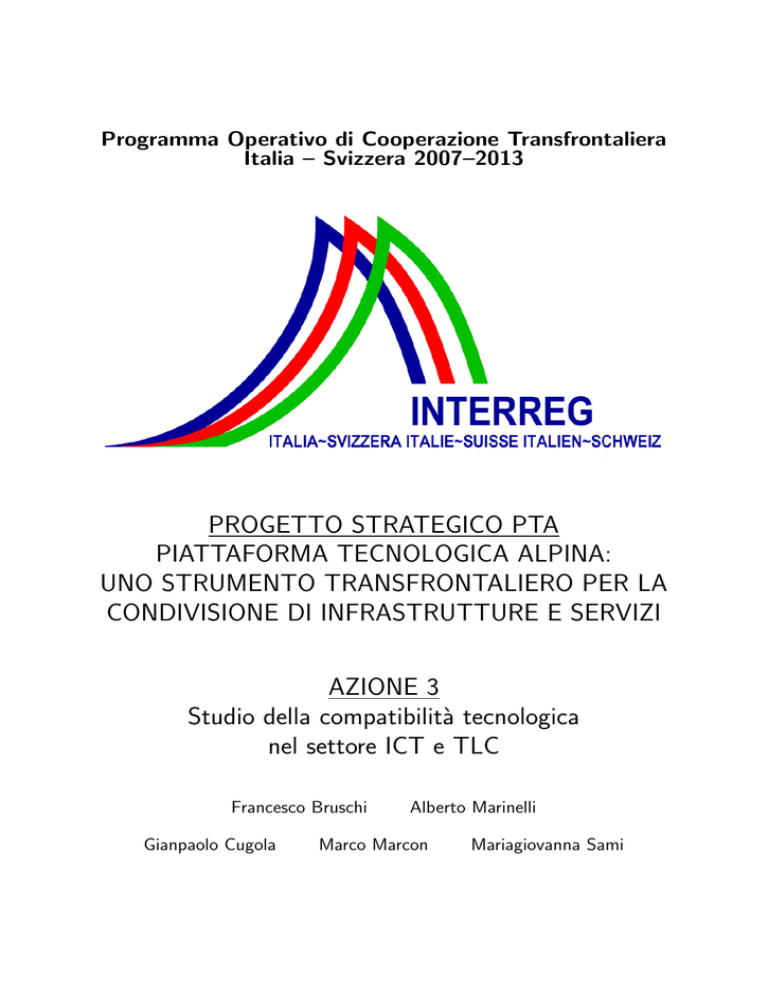 Programma Operativo di Cooperazione Transfrontaliera
Italia – Svizzera 2007–2013

INTERREG
ITALIA~SVIZZERA ITALIE~SUISSE ITALIEN~SCHWEIZ

PROGETTO STRATEGICO PTA
PIATTAFORMA TECNOLOGICA ALPINA:
UNO STRUMENTO TRANSFRONTALIERO PER LA CONDIVISIONE DI INFRASTRUTTURE E SERVIZI

AZIONE 3
Studio della compatibilità tecnologica nel settore ICT e TLC

Francesco Bruschi    Alberto Marinelli

Gianpaolo Cugola    Marco Marcon    Mariagiovanna Sami